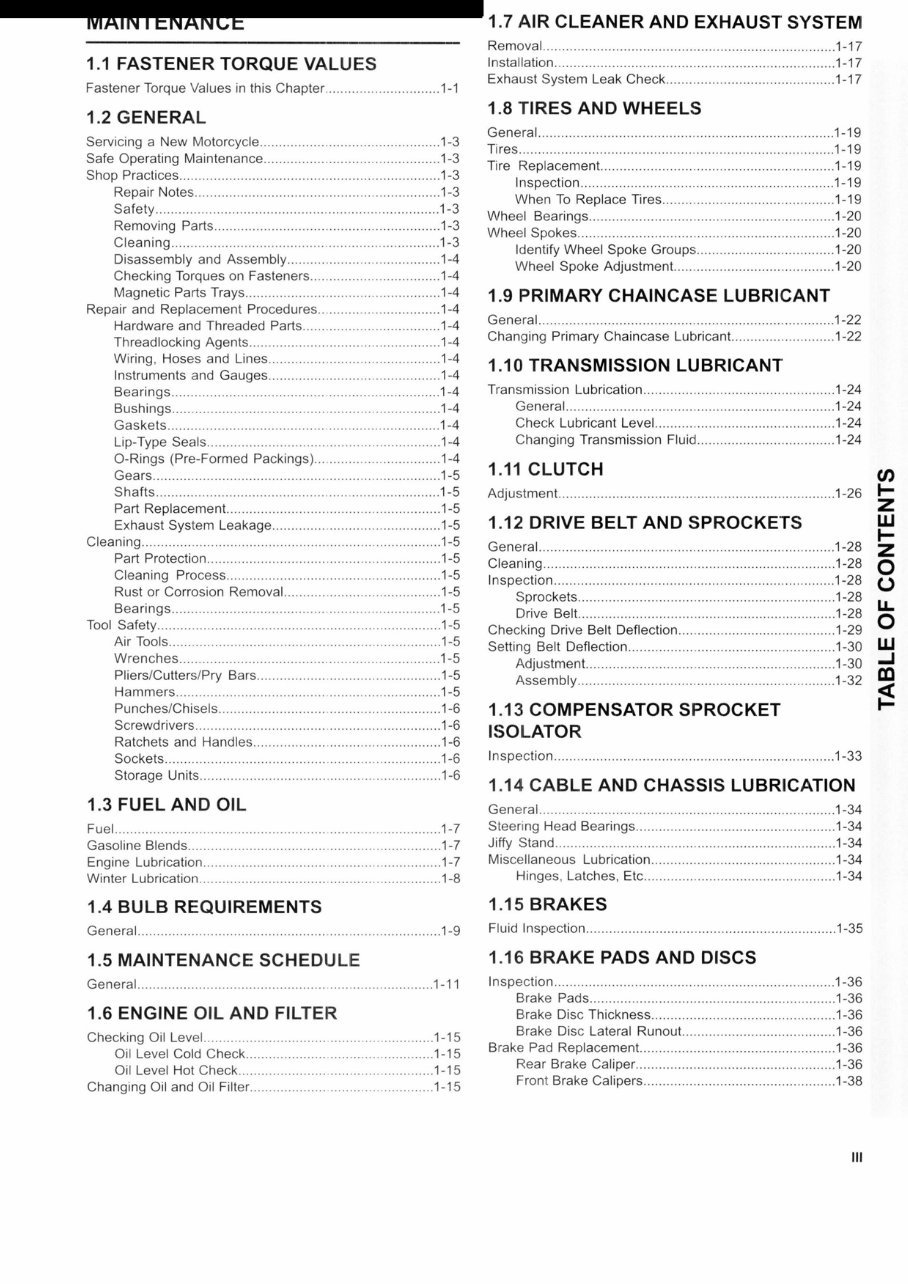 MAINTENANCE

1.1 FASTENER TORQUE VALUES

Fastener Torque Values in this Chapter 1-1

1.2 GENERAL

Servicing a New Motorcycle 1-3
Safe Operating Maintenance 1-3
Shop Practices 1-3
Repair Notes 1-3
Safety 1-3
Removing Parts 1-3
Cleaning 1-3
Disassembly and Assembly 1-4
Checking Torques on Fasteners 1-4
Magnetic Parts Trays 1-4
Repair and Replacement Procedures 1-4
Hardware and Threaded Parts 1-4
Threadlocking Agents 1-4
Wiring, Hoses and Lines 1-4
Instruments and Gauges 1-4
Bearings 1-4
Bushings 1-4
Gaskets 1-4
Lip-Type Seals 1-4
O-Rings (Pre-Formed Packings) 1-4
Gears 1-5
Shafts 1-5
Part Replacement 1-5
Exhaust System Leakage 1-5
Cleaning 1-5
Part Protection 1-5
Cleaning Process 1-5
Rust or Corrosion Removal 1-5
Bearings 1-5
Tool Safety 1-5
Air Tools 1-5
Wrenches 1-5
Pliers/Cutters/Pry Bars 1-5
Hammers 1-5
Punches/Chisels 1-6
Screwdrivers 1-6
Ratchets and Handles 1-6
Sockets 1-6
Storage Units 1-6

1.3 FUEL AND OIL

Fuel 1-7
Gasoline Blends 1-7
Engine Lubrication 1-7
Winter Lubrication 1-8

1.4 BULB REQUIREMENTS

General 1-9

1.5 MAINTENANCE SCHEDULE

General 1-11

1.6 ENGINE OIL AND FILTER

Checking Oil Level 1-15
Oil Level Cold Check 1-15
Oil Level Hot Check 1-15
Changing Oil and Oil Filter 1-15

1.7 AIR CLEANER AND EXHAUST SYSTEM

Removal 1-17
Installation 1-17
Exhaust System Leak Check 1-17

1.8 TIRES AND WHEELS

General 1-19
Tires 1-19
Tire Replacement 1-19
Inspection 1-19
When To Replace Tires 1-19
Wheel Bearings 1-20
Wheel Spokes 1-20
Identify Wheel Spoke Groups 1-20
Wheel Spoke Adjustment 1-20

1.9 PRIMARY CHAINCASE LUBRICANT

General 1-22
Changing Primary Chaincase Lubricant 1-22

1.10 TRANSMISSION LUBRICANT

Transmission Lubrication 1-24
General 1-24
Check Lubricant Level 1-24
Changing Transmission Fluid 1-24

1.11 CLUTCH

Adjustment 1-26

1.12 DRIVE BELT AND SPROCKETS

General 1-28
Cleaning 1-28
Inspection 1-28
Sprockets 1-28
Drive Belt 1-28
Checking Drive Belt Deflection 1-29
Setting Belt Deflection 1-30
Adjustment 1-30
Assembly 1-32

1.13 COMPENSATOR SPROCKET ISOLATOR

Inspection 1-33

1.14 CABLE AND CHASSIS LUBRICATION

General 1-34
Steering Head Bearings 1-34
Jiffy Stand 1-34
Miscellaneous Lubrication 1-34
Hinges, Latches, Etc 1-34

1.15 BRAKES

Fluid Inspection 1-35

1.16 BRAKE PADS AND DISCS

Inspection 1-36
Brake Pads 1-36
Brake Disc Thickness 1-36
Brake Disc Lateral Runout 1-36
Brake Pad Replacement 1-36
Rear Brake Caliper 1-36
Front Brake Calipers 1-38

TABLE OF CONTENTS

III